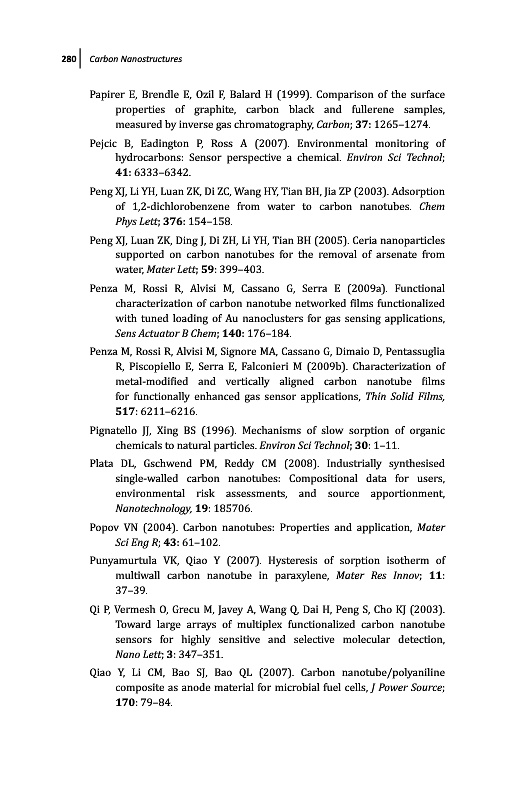 280 Carbon Nanostructures

Papirer E, Brendle E, Ozil F, Balard H (1999). Comparison of the surface properties of graphite, carbon black and fullerene samples, measured by inverse gas chromatography, Carbon; 37: 1265–1274.

Pejcic B, Eadington P, Ross A (2007). Environmental monitoring of hydrocarbons: Sensor perspective a chemical. Environ Sci Technol; 41: 6333–6342.

Peng XJ, Li YH, Luan ZK, Di ZC, Wang HY, Tian BH, Jia ZP (2003). Adsorption of 1,2-dichlorobenzene from water to carbon nanotubes. Chem Phys Lett; 376: 154–158.

Peng XJ, Luan ZK, Ding J, Di ZH, Li YH, Tian BH (2005). Ceria nanoparticles supported on carbon nanotubes for the removal of arsenate from water, Mater Lett; 59: 399–403.

Penza M, Rossi R, Alvisi M, Cassano G, Serra E (2009a). Functional characterization of carbon nanotube networked films functionalized with tuned loading of Au nanoclusters for gas sensing applications, Sens Actuator B Chem; 140: 176–184.

Penza M, Rossi R, Alvisi M, Signore MA, Cassano G, Dimaio D, Pentassuglia R, Piscopiello E, Serra E, Falconieri M (2009b). Characterization of metal-modified and vertically aligned carbon nanotube films for functionally enhanced gas sensor applications, Thin Solid Films, 517: 6211–6216.

Pignatello JJ, Xing BS (1996). Mechanisms of slow sorption of organic chemicals to natural particles. Environ Sci Technol; 30: 1–11.

Plata DL, Gschwend PM, Reddy CM (2008). Industrially synthesised single-walled carbon nanotubes: Compositional data for users, environmental risk assessments, and source apportionment, Nanotechnology, 19: 185706.

Popov VN (2004). Carbon nanotubes: Properties and application, Mater Sci Eng R; 43: 61–102.

Punyamurtula VK, Qiao Y (2007). Hysteresis of sorption isotherm of multiwall carbon nanotube in paraxylene, Mater Res Innov; 11: 37–39.

Qi P, Vermesh O, Grecu M, Javey A, Wang Q, Dai H, Peng S, Cho KJ (2003). Toward large arrays of multiplex functionalized carbon nanotube sensors for highly sensitive and selective molecular detection, Nano Lett; 3: 347–351.

Qiao Y, Li CM, Bao SJ, Bao QL (2007). Carbon nanotube/polyaniline composite as anode material for microbial fuel cells, J Power Source; 170: 79–84.